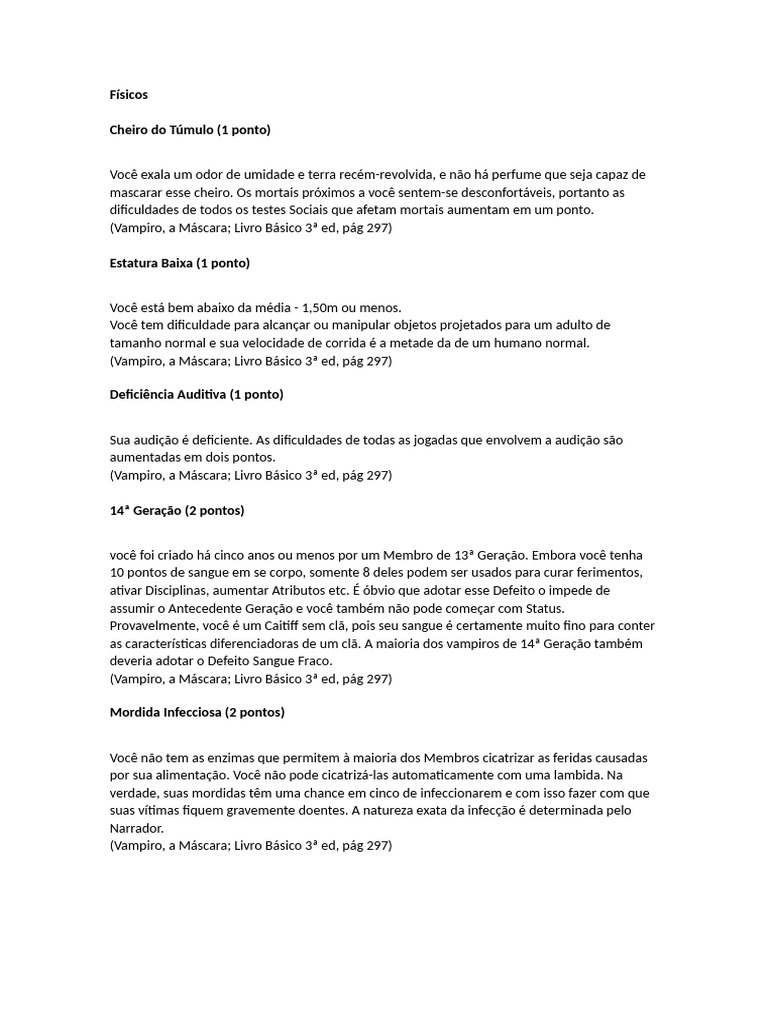 Físicos

Cheiro do Túmulo (1 ponto)

Você exala um odor de umidade e terra recém-revolvida, e não há perfume que seja capaz de mascarar esse cheiro. Os mortais próximos a você sentem-se desconfortáveis, portanto as dificuldades de todos os testes Sociais que afetam mortais aumentam em um ponto.
(Vampiro, a Máscara; Livro Básico 3ª ed, pág 297)

Estatura Baixa (1 ponto)

Você está bem abaixo da média - 1,50m ou menos.
Você tem dificuldade para alcançar ou manipular objetos projetados para um adulto de tamanho normal e sua velocidade de corrida é a metade da de um humano normal.
(Vampiro, a Máscara; Livro Básico 3ª ed, pág 297)

Deficiência Auditiva (1 ponto)

Sua audição é deficiente. As dificuldades de todas as jogadas que envolvem a audição são aumentadas em dois pontos.
(Vampiro, a Máscara; Livro Básico 3ª ed, pág 297)

14ª Geração (2 pontos)

você foi criado há cinco anos ou menos por um Membro de 13ª Geração. Embora você tenha 10 pontos de sangue em se corpo, somente 8 deles podem ser usados para curar ferimentos, ativar Disciplinas, aumentar Atributos etc. É óbvio que adotar esse Defeito o impede de assumir o Antecedente Geração e você também não pode começar com Status. Provavelmente, você é um Caitiff sem clã, pois seu sangue é certamente muito fino para conter as características diferenciadoras de um clã. A maioria dos vampiros de 14ª Geração também deveria adotar o Defeito Sangue Fraco.
(Vampiro, a Máscara; Livro Básico 3ª ed, pág 297)

Mordida Infecciosa (2 pontos)

Você não tem as enzimas que permitem à maioria dos Membros cicatrizar as feridas causadas por sua alimentação. Você não pode cicatrizá-las automaticamente com uma lambida. Na verdade, suas mordidas têm uma chance em cinco de infeccionarem e com isso fazer com que suas vítimas fiquem gravemente doentes. A natureza exata da infecção é determinada pelo Narrador.
(Vampiro, a Máscara; Livro Básico 3ª ed, pág 297)